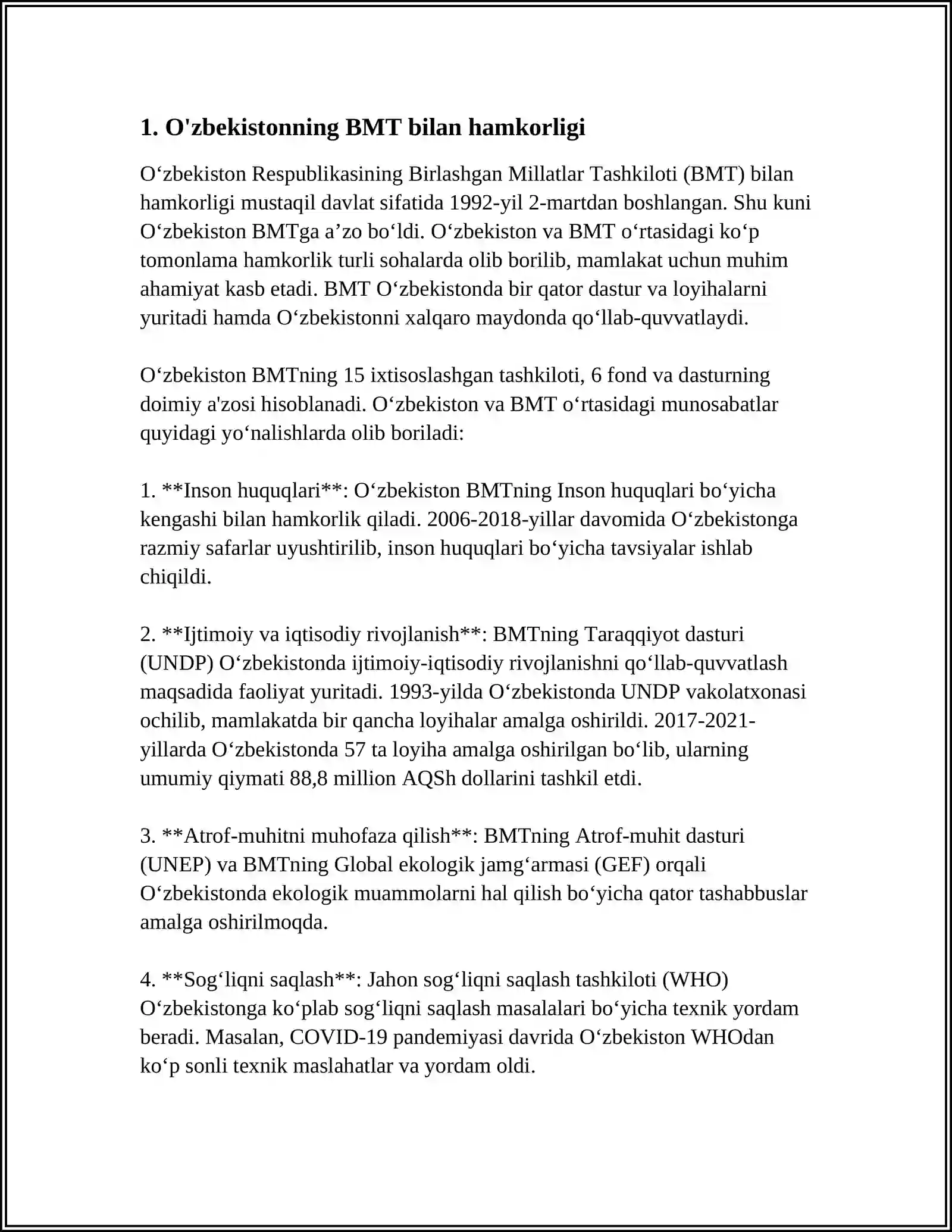 1. O'zbekistonning BMT bilan hamkorligi

O'zbekiston Respublikasining Birlashgan Millatlar Tashkiloti (BMT) bilan hamkorligi mustaqil davlat sifatida 1992-yil 2-martdan boshlangan. Shu kuni O'zbekiston BMTga a'zo bo'ldi. O'zbekiston va BMT o'rtasidagi ko'p tomonlama hamkorlik turli sohalarda olib borilib, mamlakat uchun muhim ahamiyat kasb etadi. BMT O'zbekistonda bir qator dastur va loyihalarni yuritadi hamda O'zbekistonni xalqaro maydonda qo'llab-quvvatlaydi.

O'zbekiston BMTning 15 ixtisoslashgan tashkiloti, 6 fond va dasturning doimiy a'zosi hisoblanadi. O'zbekiston va BMT o'rtasidagi munosabatlar quyidagi yo'nalishlarda olib boriladi:

1. **Inson huquqlari**: O'zbekiston BMTning Inson huquqlari bo'yicha kengashi bilan hamkorlik qiladi. 2006-2018-yillar davomida O'zbekistonga razmiy safarlar uyushtirilib, inson huquqlari bo'yicha tavsiyalar ishlab chiqildi.

2. **Ijtimoiy va iqtisodiy rivojlanish**: BMTning Taraqqiyot dasturi (UNDP) O'zbekistonda ijtimoiy-iqtisodiy rivojlanishni qo'llab-quvvatlash maqsadida faoliyat yuritadi. 1993-yilda O'zbekistonda UNDP vakolatxonasi ochilib, mamlakatda bir qancha loyihalar amalga oshirildi. 2017-2021-yillarda O'zbekistonda 57 ta loyiha amalga oshirilgan bo'lib, ularning umumiy qiymati 88,8 million AQSh dollarini tashkil etdi.

3. **Atrof-muhitni muhofaza qilish**: BMTning Atrof-muhit dasturi (UNEP) va BMTning Global ekologik jamg'armasi (GEF) orqali O'zbekistonda ekologik muammolarni hal qilish bo'yicha qator tashabbuslar amalga oshirilmoqda.

4. **Sog'liqni saqlash**: Jahon sog'liqni saqlash tashkiloti (WHO) O'zbekistonga ko'plab sog'liqni saqlash masalalari bo'yicha texnik yordam beradi. Masalan, COVID-19 pandemiyasi davrida O'zbekiston WHOdan ko'p sonli texnik maslahatlar va yordam oldi.